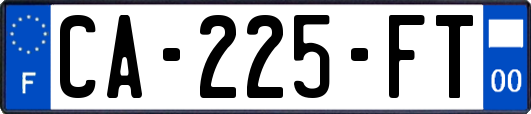 F
CA-225-FT
00